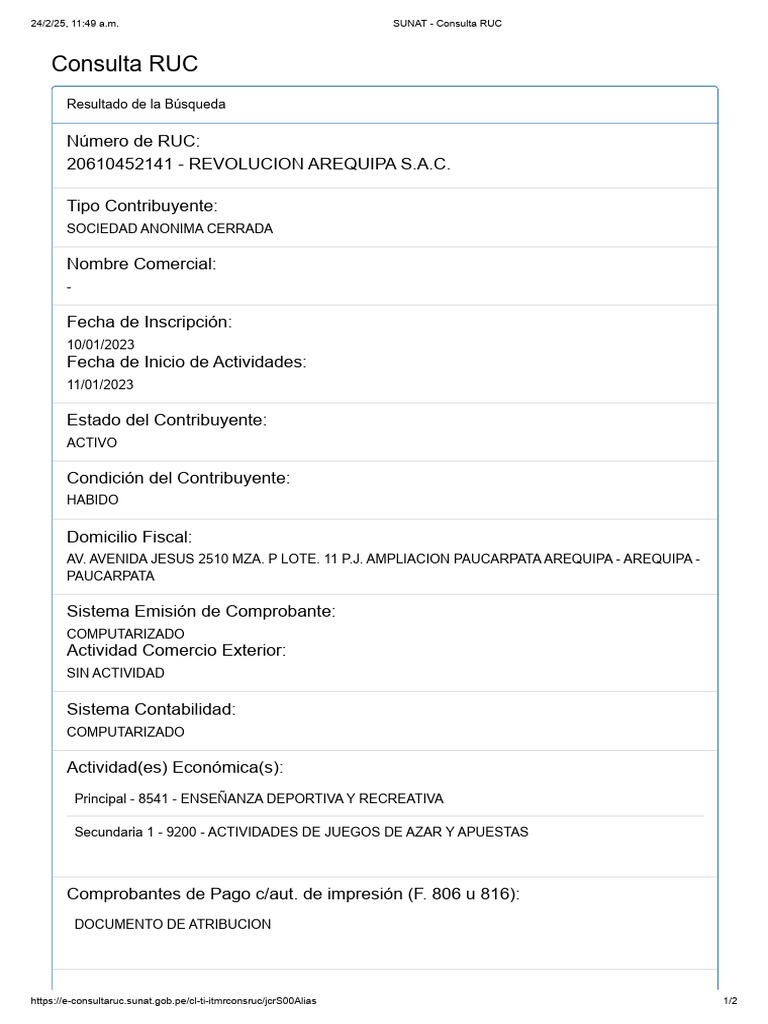 24/2/25, 11:49 a.m.
SUNAT - Consulta RUC

Consulta RUC

Resultado de la Búsqueda

Número de RUC:
20610452141 - REVOLUCION AREQUIPA S.A.C.

Tipo Contribuyente:
SOCIEDAD ANONIMA CERRADA

Nombre Comercial:
-

Fecha de Inscripción:
10/01/2023
Fecha de Inicio de Actividades:
11/01/2023

Estado del Contribuyente:
ACTIVO

Condición del Contribuyente:
HABIDO

Domicilio Fiscal:
AV. AVENIDA JESUS 2510 MZA. P LOTE. 11 P.J. AMPLIACION PAUCARPATA AREQUIPA - AREQUIPA - PAUCARPATA

Sistema Emisión de Comprobante:
COMPUTARIZADO
Actividad Comercio Exterior:
SIN ACTIVIDAD

Sistema Contabilidad:
COMPUTARIZADO

Actividad(es) Económica(s):
Principal - 8541 - ENSEÑANZA DEPORTIVA Y RECREATIVA
Secundaria 1 - 9200 - ACTIVIDADES DE JUEGOS DE AZAR Y APUESTAS

Comprobantes de Pago c/aut. de impresión (F. 806 u 816):
DOCUMENTO DE ATRIBUCION

https://e-consultaruc.sunat.gob.pe/cl-ti-itmrconsruc/jcrS00Alias
1/2